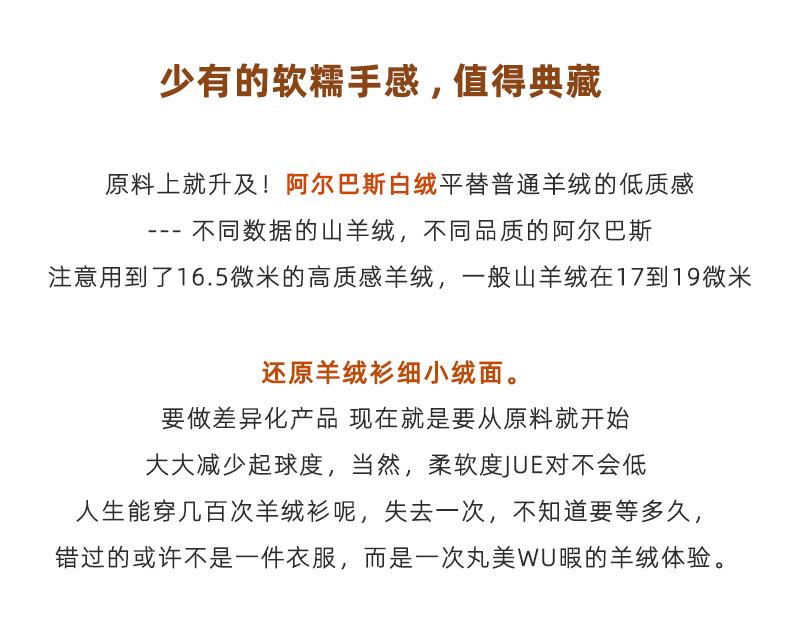 少有的软糯手感，值得典藏

原料上就升及！阿尔巴斯白绒平替普通羊绒的低质感
--- 不同数据的山羊绒，不同品质的阿尔巴斯
注意用到了16.5微米的高质感羊绒，一般山羊绒在17到19微米

还原羊绒衫细小绒面。
要做差异化产品 现在就是要从原料就开始
大大减少起球度，当然，柔软度JUE对不会低
人生能穿几百次羊绒衫呢，失去一次，不知道要等多久，
错过的或许不是一件衣服，而是一次丸美WU暇的羊绒体验。